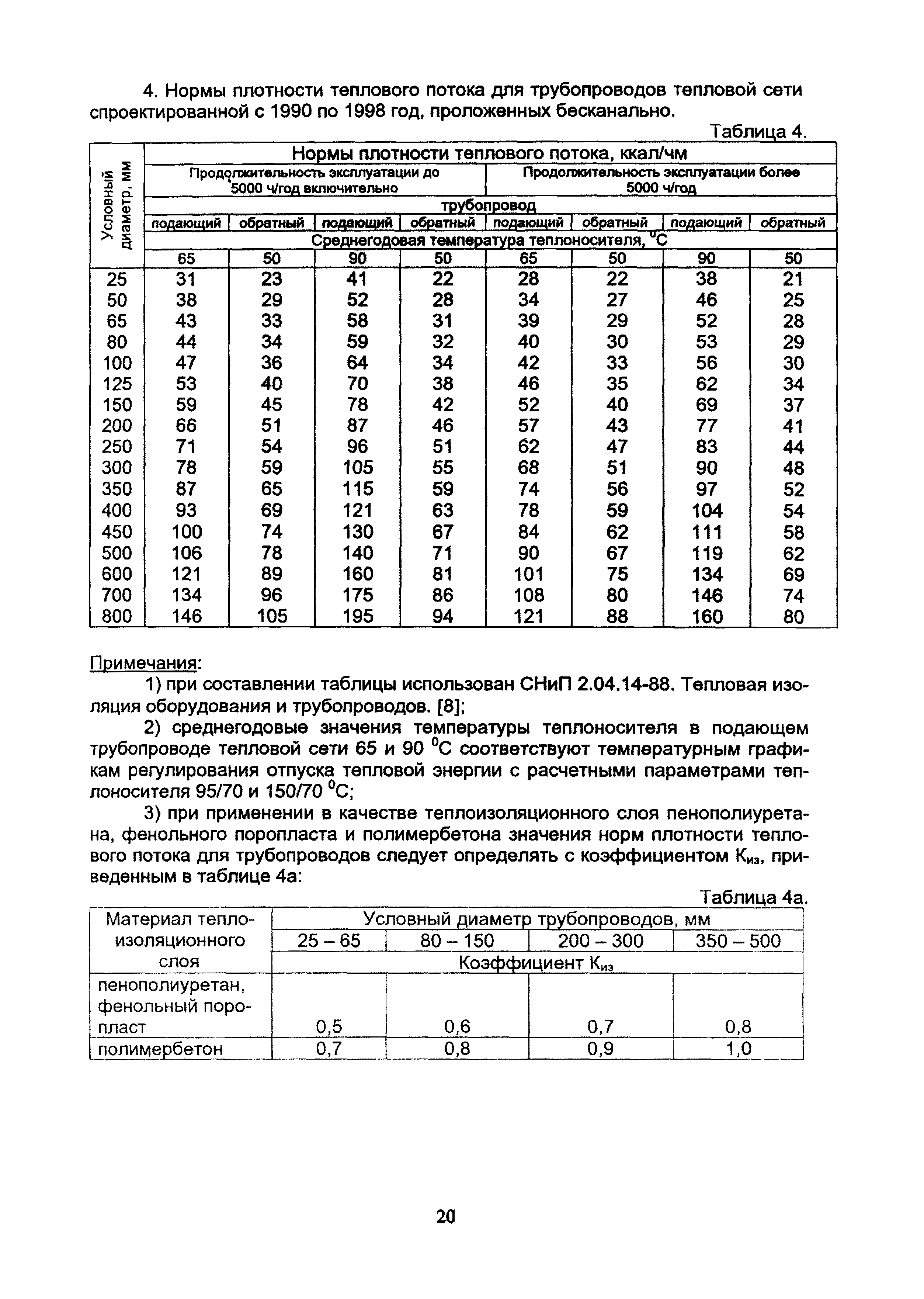 4. Нормы плотности теплового потока для трубопроводов тепловой сети спроектированной с 1990 по 1998 год, проложенных бесканально.

Таблица 4.

| Условный диаметр, мм | Нормы плотности теплового потока, ккал/чм | | | | | | | |
|---|---|---|---|---|---|---|---|---|
| | Продолжительность эксплуатации до 5000 ч/год включительно | | | | Продолжительность эксплуатации более 5000 ч/год | | | |
| | трубопровод | | | | | | | |
| | подающий | обратный | подающий | обратный | подающий | обратный | подающий | обратный |
| | Среднегодовая температура теплоносителя, $^0C$ | | | | | | | |
| | 65 | 50 | 90 | 50 | 65 | 50 | 90 | 50 |
| 25 | 31 | 23 | 41 | 22 | 28 | 22 | 38 | 21 |
| 50 | 38 | 29 | 52 | 28 | 34 | 27 | 46 | 25 |
| 65 | 43 | 33 | 58 | 31 | 39 | 29 | 52 | 28 |
| 80 | 44 | 34 | 59 | 32 | 40 | 30 | 53 | 29 |
| 100 | 47 | 36 | 64 | 34 | 42 | 33 | 56 | 30 |
| 125 | 53 | 40 | 70 | 38 | 46 | 35 | 62 | 34 |
| 150 | 59 | 45 | 78 | 42 | 52 | 40 | 69 | 37 |
| 200 | 66 | 51 | 87 | 46 | 57 | 43 | 77 | 41 |
| 250 | 71 | 54 | 96 | 51 | 62 | 47 | 83 | 44 |
| 300 | 78 | 59 | 105 | 55 | 68 | 51 | 90 | 48 |
| 350 | 87 | 65 | 115 | 59 | 74 | 56 | 97 | 52 |
| 400 | 93 | 69 | 121 | 63 | 78 | 59 | 104 | 54 |
| 450 | 100 | 74 | 130 | 67 | 84 | 62 | 111 | 58 |
| 500 | 106 | 78 | 140 | 71 | 90 | 67 | 119 | 62 |
| 600 | 121 | 89 | 160 | 81 | 101 | 75 | 134 | 69 |
| 700 | 134 | 96 | 175 | 86 | 108 | 80 | 146 | 74 |
| 800 | 146 | 105 | 195 | 94 | 121 | 88 | 160 | 80 |

Примечания:

1) при составлении таблицы использован СНиП 2.04.14-88. Тепловая изоляция оборудования и трубопроводов. [8];

2) среднегодовые значения температуры теплоносителя в подающем трубопроводе тепловой сети 65 и 90 $^0C$ соответствуют температурным графикам регулирования отпуска тепловой энергии с расчетными параметрами теплоносителя 95/70 и 150/70 $^0C$;

3) при применении в качестве теплоизоляционного слоя пенополиуретана, фенольного поропласта и полимербетона значения норм плотности теплового потока для трубопроводов следует определять с коэффициентом $К_{из}$, приведенным в таблице 4а:

Таблица 4а.

| Материал теплоизоляционного слоя | Условный диаметр трубопроводов, мм | | | |
|---|---|---|---|---|
| | 25 – 65 | 80 – 150 | 200 – 300 | 350 – 500 |
| | Коэффициент $К_{из}$ | | | |
| пенополиуретан, фенольный поропласт | 0,5 | 0,6 | 0,7 | 0,8 |
| полимербетон | 0,7 | 0,8 | 0,9 | 1,0 |

20